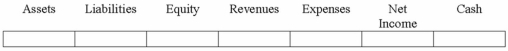 | Assets | Liabilities | Equity | Revenues | Expenses | Net Income | Cash |
|---|---|---|---|---|---|---|
| | | | | | | |